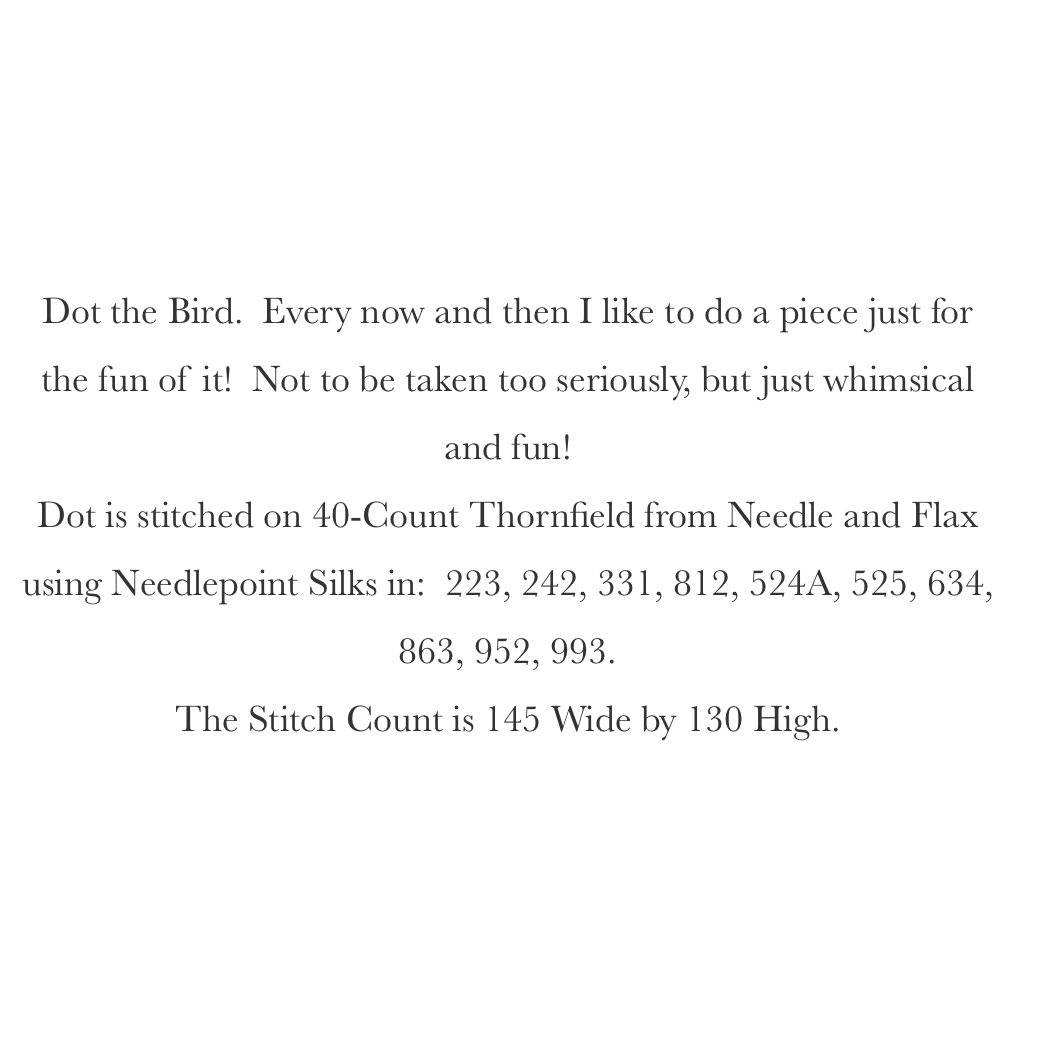 Dot the Bird. Every now and then I like to do a piece just for the fun of it! Not to be taken too seriously, but just whimsical and fun!

Dot is stitched on 40-Count Thornfield from Needle and Flax using Needlepoint Silks in: 223, 242, 331, 812, 524A, 525, 634, 863, 952, 993.

The Stitch Count is 145 Wide by 130 High.